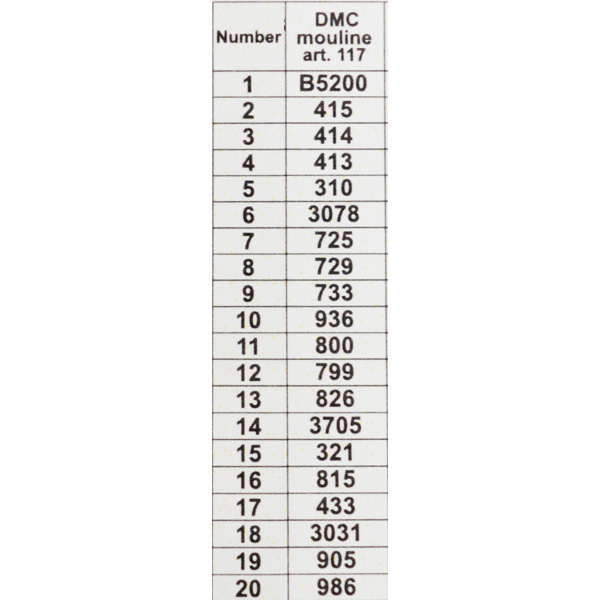 | Number | DMC mouline art. 117 |
|---|---|
| 1 | B5200 |
| 2 | 415 |
| 3 | 414 |
| 4 | 413 |
| 5 | 310 |
| 6 | 3078 |
| 7 | 725 |
| 8 | 729 |
| 9 | 733 |
| 10 | 936 |
| 11 | 800 |
| 12 | 799 |
| 13 | 826 |
| 14 | 3705 |
| 15 | 321 |
| 16 | 815 |
| 17 | 433 |
| 18 | 3031 |
| 19 | 905 |
| 20 | 986 |